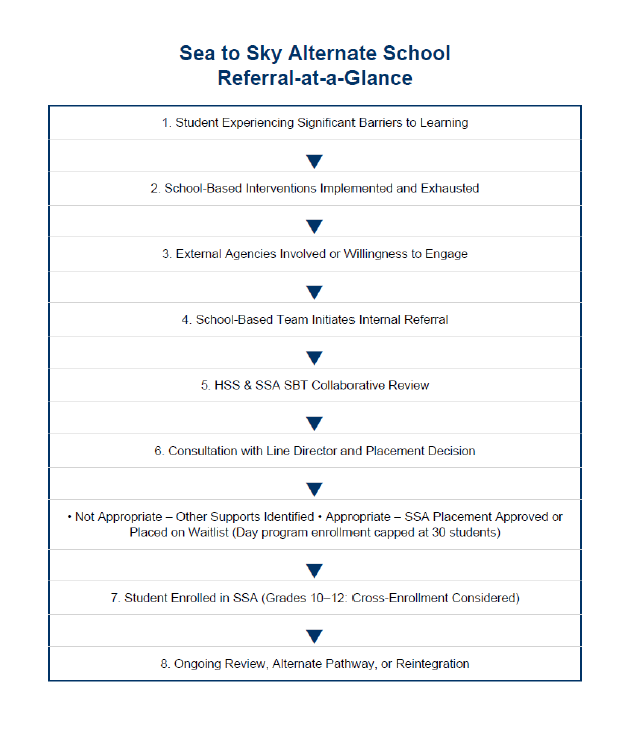 Sea to Sky Alternate School
Referral-at-a-Glance

1. Student Experiencing Significant Barriers to Learning

▼

2. School-Based Interventions Implemented and Exhausted

▼

3. External Agencies Involved or Willingness to Engage

▼

4. School-Based Team Initiates Internal Referral

▼

5. HSS & SSA SBT Collaborative Review

▼

6. Consultation with Line Director and Placement Decision

▼

• Not Appropriate – Other Supports Identified • Appropriate – SSA Placement Approved or Placed on Waitlist (Day program enrollment capped at 30 students)

▼

7. Student Enrolled in SSA (Grades 10–12: Cross-Enrollment Considered)

▼

8. Ongoing Review, Alternate Pathway, or Reintegration